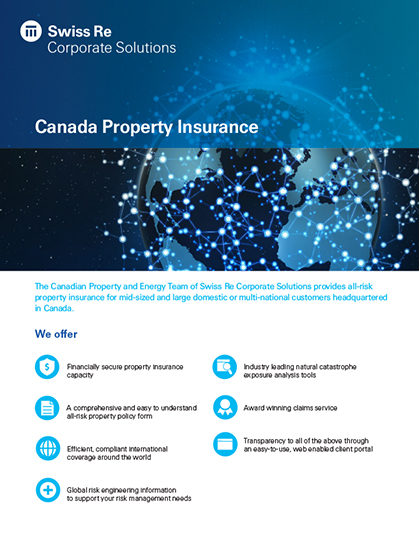 Swiss Re
Corporate Solutions

Canada Property Insurance

The Canadian Property and Energy Team of Swiss Re Corporate Solutions provides all-risk property insurance for mid-sized and large domestic or multi-national customers headquartered in Canada.

We offer

Financially secure property insurance capacity

A comprehensive and easy to understand all-risk property policy form

Efficient, compliant international coverage around the world

Global risk engineering information to support your risk management needs

Industry leading natural catastrophe exposure analysis tools

Award winning claims service

Transparency to all of the above through an easy-to-use, web enabled client portal